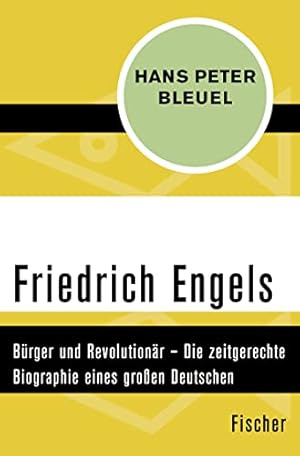 HANS PETER BLEUEL

Friedrich Engels

Bürger und Revolutionär – Die zeitgerechte Biographie eines großen Deutschen

Fischer